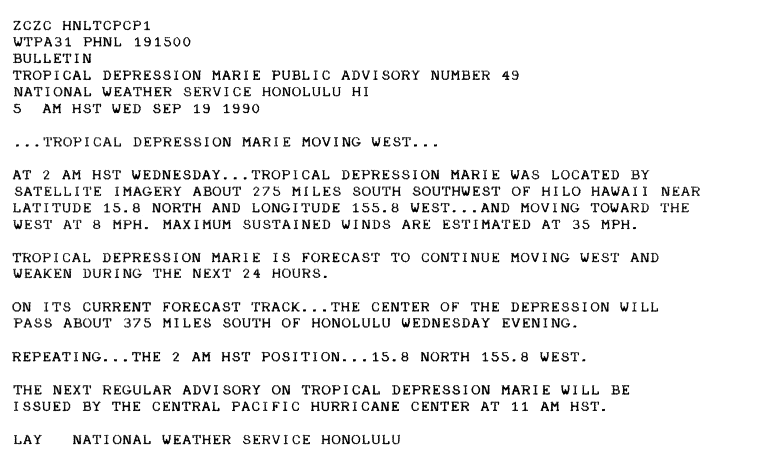 ZCZC HNLTCPCP1
WTPA31 PHNL 191500
BULLETIN
TROPICAL DEPRESSION MARIE PUBLIC ADVISORY NUMBER 49
NATIONAL WEATHER SERVICE HONOLULU HI
5 AM HST WED SEP 19 1990

...TROPICAL DEPRESSION MARIE MOVING WEST...

AT 2 AM HST WEDNESDAY...TROPICAL DEPRESSION MARIE WAS LOCATED BY SATELLITE IMAGERY ABOUT 275 MILES SOUTH SOUTHWEST OF HILO HAWAII NEAR LATITUDE 15.8 NORTH AND LONGITUDE 155.8 WEST...AND MOVING TOWARD THE WEST AT 8 MPH. MAXIMUM SUSTAINED WINDS ARE ESTIMATED AT 35 MPH.

TROPICAL DEPRESSION MARIE IS FORECAST TO CONTINUE MOVING WEST AND WEAKEN DURING THE NEXT 24 HOURS.

ON ITS CURRENT FORECAST TRACK...THE CENTER OF THE DEPRESSION WILL PASS ABOUT 375 MILES SOUTH OF HONOLULU WEDNESDAY EVENING.

REPEATING...THE 2 AM HST POSITION...15.8 NORTH 155.8 WEST.

THE NEXT REGULAR ADVISORY ON TROPICAL DEPRESSION MARIE WILL BE ISSUED BY THE CENTRAL PACIFIC HURRICANE CENTER AT 11 AM HST.

LAY NATIONAL WEATHER SERVICE HONOLULU